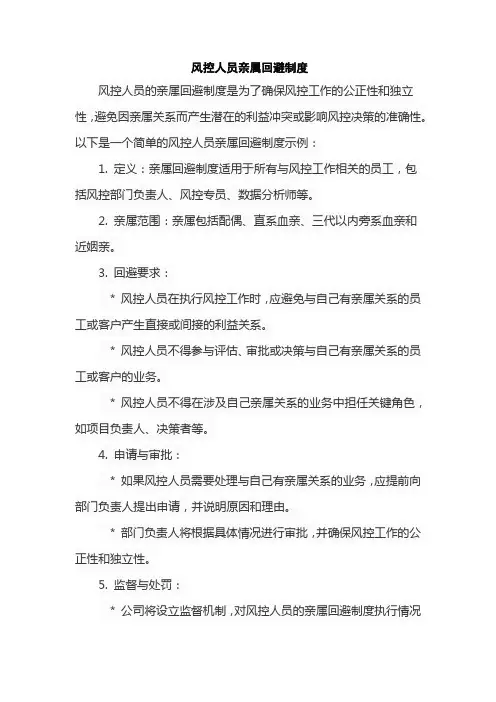 风控人员亲属回避制度

风控人员的亲属回避制度是为了确保风控工作的公正性和独立性，避免因亲属关系而产生潜在的利益冲突或影响风控决策的准确性。以下是一个简单的风控人员亲属回避制度示例：

1. 定义：亲属回避制度适用于所有与风控工作相关的员工，包括风控部门负责人、风控专员、数据分析师等。

2. 亲属范围：亲属包括配偶、直系血亲、三代以内旁系血亲和近姻亲。

3. 回避要求：

* 风控人员在执行风控工作时，应避免与自己有亲属关系的员工或客户产生直接或间接的利益关系。

* 风控人员不得参与评估、审批或决策与自己有亲属关系的员工或客户的业务。

* 风控人员不得在涉及自己亲属关系的业务中担任关键角色，如项目负责人、决策者等。

4. 申请与审批：

* 如果风控人员需要处理与自己有亲属关系的业务，应提前向部门负责人提出申请，并说明原因和理由。

* 部门负责人将根据具体情况进行审批，并确保风控工作的公正性和独立性。

5. 监督与处罚：

* 公司将设立监督机制，对风控人员的亲属回避制度执行情况